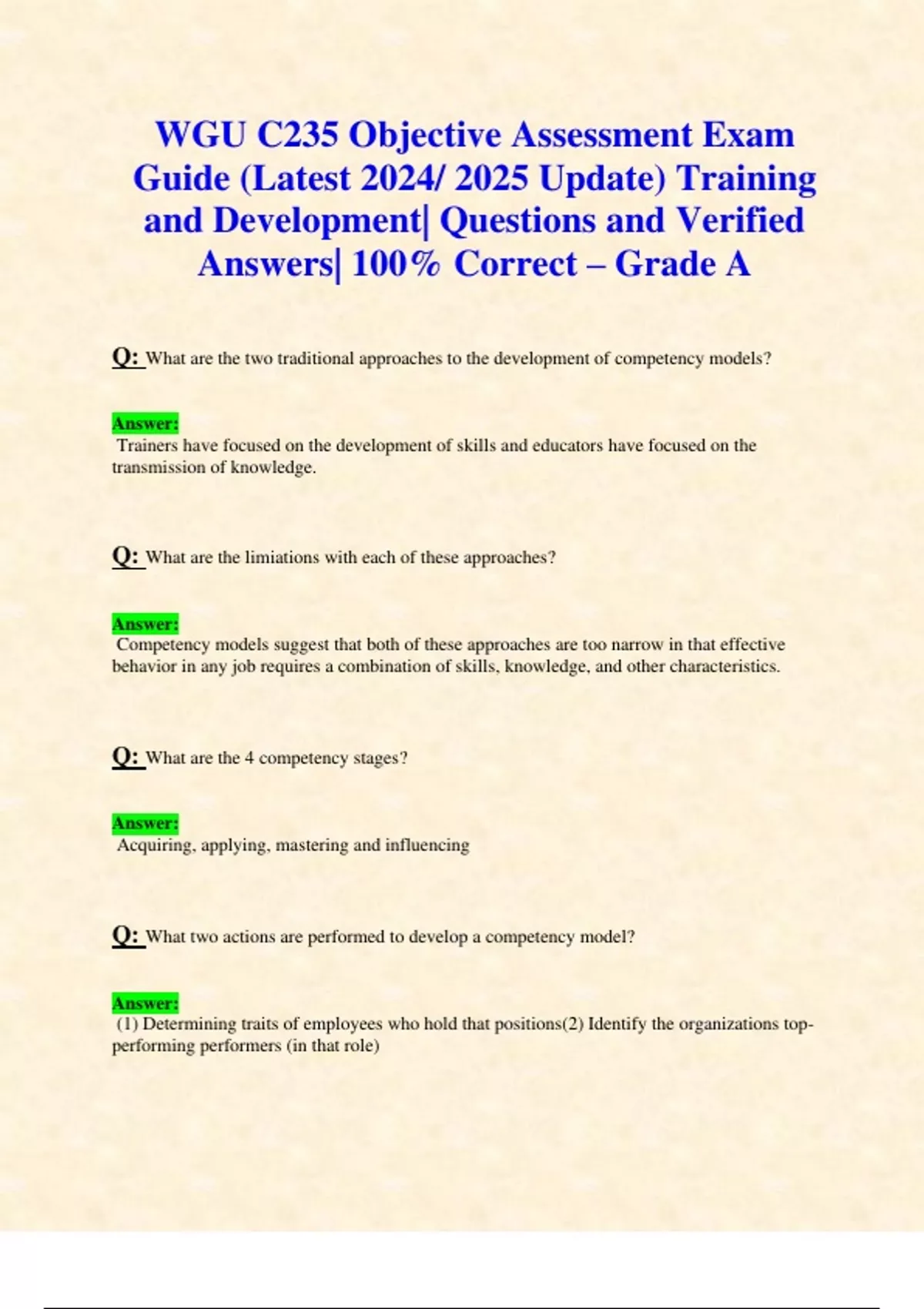 WGU C235 Objective Assessment Exam Guide (Latest 2024/ 2025 Update) Training and Development| Questions and Verified Answers| 100% Correct – Grade A

Q: What are the two traditional approaches to the development of competency models?

Answer:
Trainers have focused on the development of skills and educators have focused on the transmission of knowledge.

Q: What are the limiations with each of these approaches?

Answer:
Competency models suggest that both of these approaches are too narrow in that effective behavior in any job requires a combination of skills, knowledge, and other characteristics.

Q: What are the 4 competency stages?

Answer:
Acquiring, applying, mastering and influencing

Q: What two actions are performed to develop a competency model?

Answer:
(1) Determining traits of employees who hold that positions(2) Identify the organizations top-performing performers (in that role)